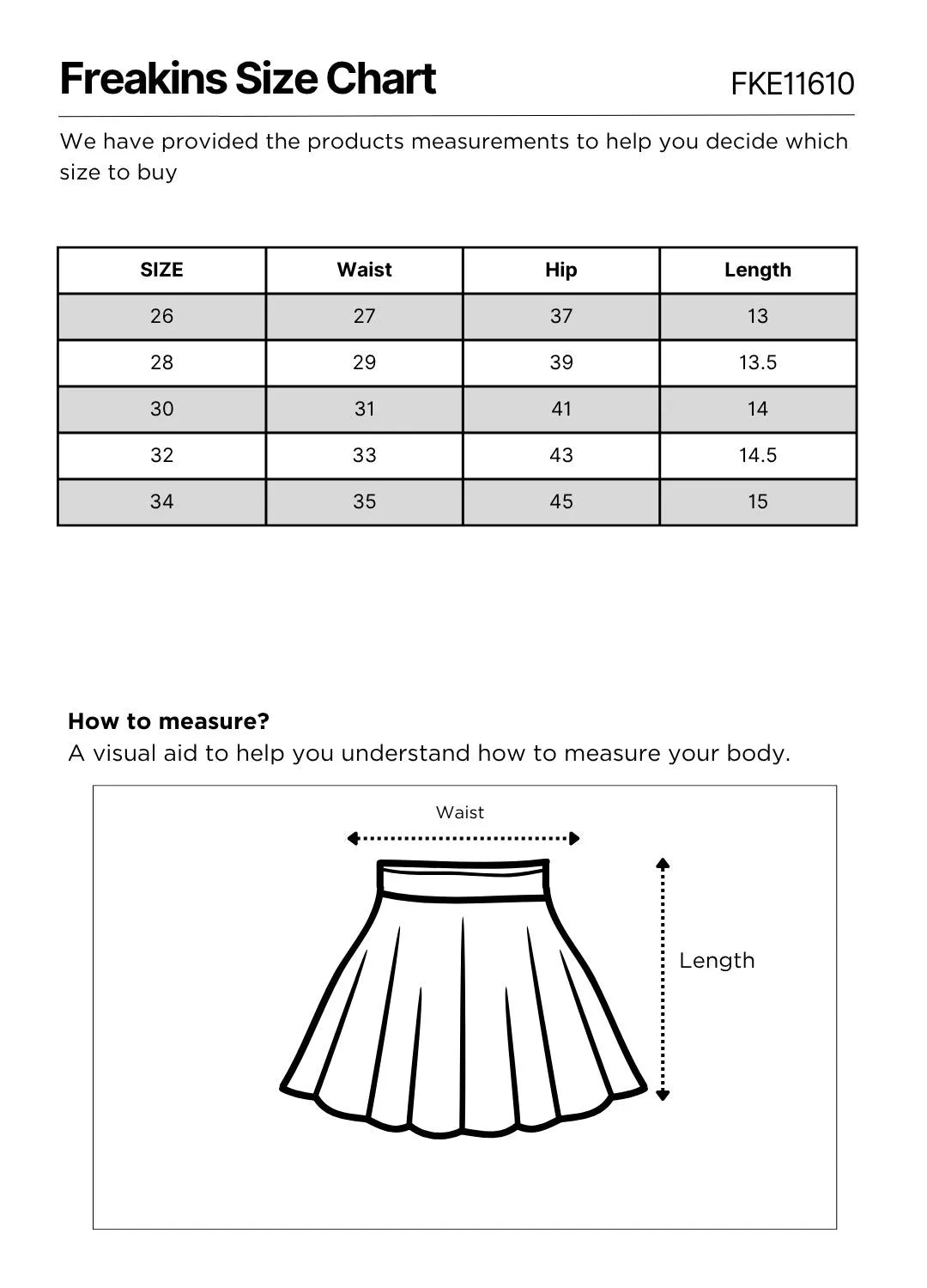 Freakins Size Chart FKE11610

We have provided the products measurements to help you decide which size to buy

| SIZE | Waist | Hip | Length |
|---|---|---|---|
| 26 | 27 | 37 | 13 |
| 28 | 29 | 39 | 13.5 |
| 30 | 31 | 41 | 14 |
| 32 | 33 | 43 | 14.5 |
| 34 | 35 | 45 | 15 |

How to measure?
A visual aid to help you understand how to measure your body.

Waist

Length